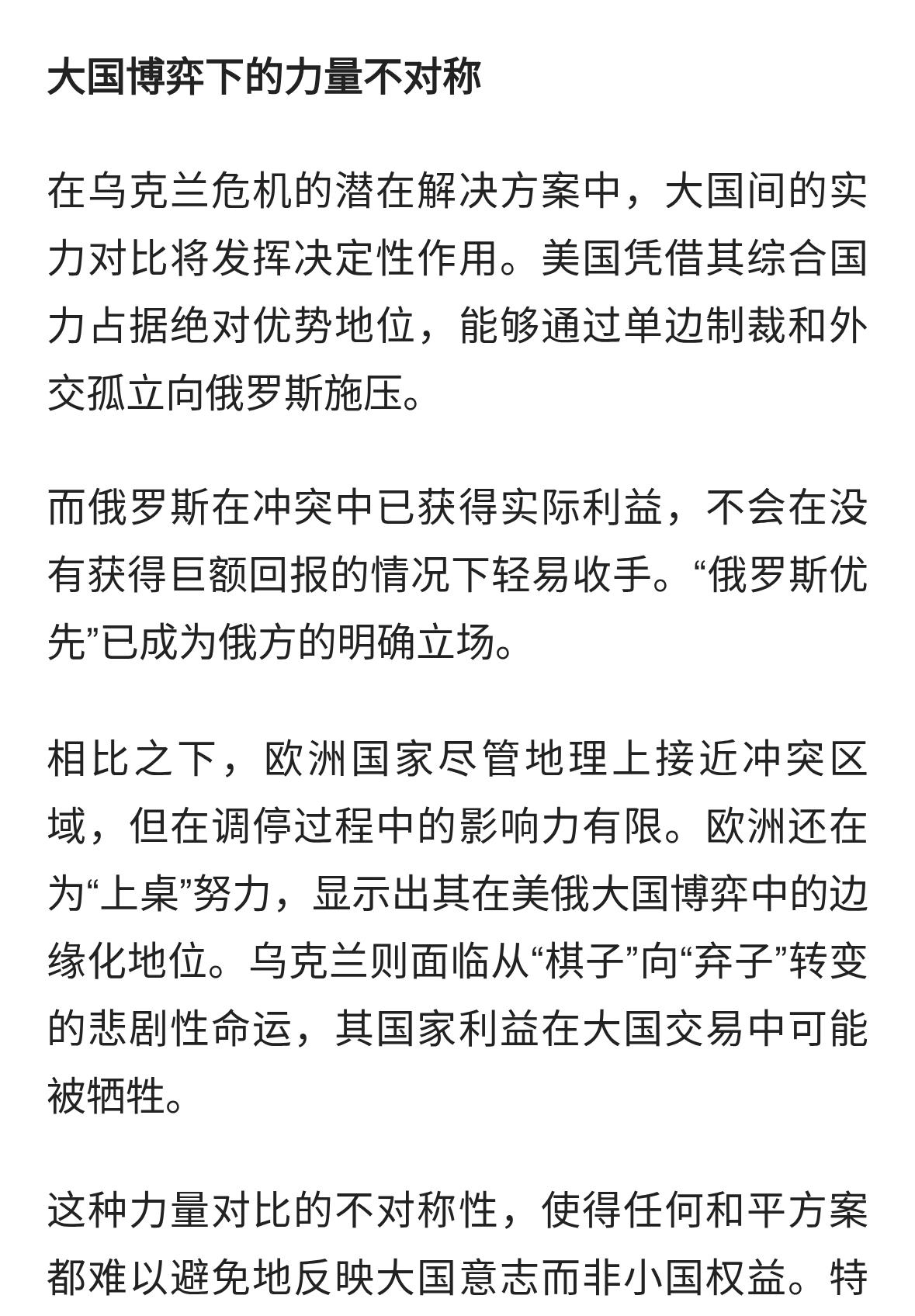 大国博弈下的力量不对称

在乌克兰危机的潜在解决方案中，大国间的实力对比将发挥决定性作用。美国凭借其综合国力占据绝对优势地位，能够通过单边制裁和外交孤立向俄罗斯施压。

而俄罗斯在冲突中已获得实际利益，不会在没有获得巨额回报的情况下轻易收手。“俄罗斯优先”已成为俄方的明确立场。

相比之下，欧洲国家尽管地理上接近冲突区域，但在调停过程中的影响力有限。欧洲还在为“上桌”努力，显示出其在美俄大国博弈中的边缘化地位。乌克兰则面临从“棋子”向“弃子”转变的悲剧性命运，其国家利益在大国交易中可能被牺牲。

这种力量对比的不对称性，使得任何和平方案都难以避免地反映大国意志而非小国权益。特